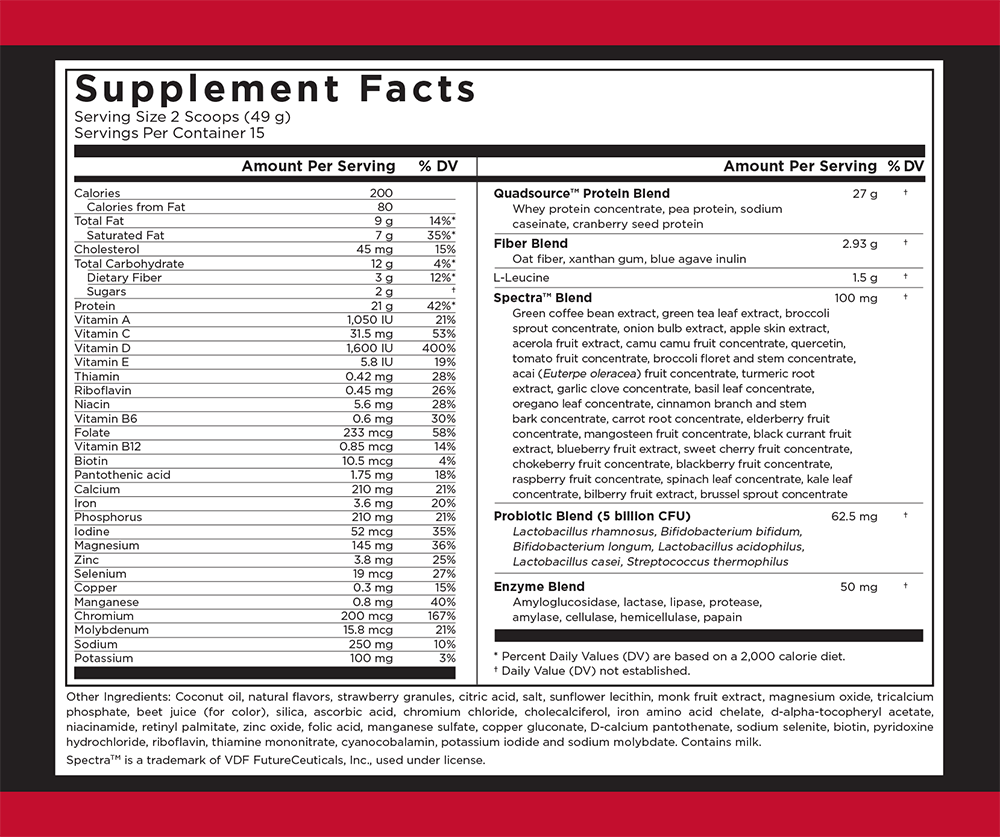 Supplement Facts
Serving Size 2 Scoops (49 g)
Servings Per Container 15

| | Amount Per Serving | % DV |
|---|---|---|
| Calories | 200 | |
| Calories from Fat | 80 | |
| Total Fat | 9 g | 14%* |
| Saturated Fat | 7 g | 35%* |
| Cholesterol | 45 mg | 15% |
| Total Carbohydrate | 12 g | 4%* |
| Dietary Fiber | 3 g | 12%* |
| Sugars | 2 g | † |
| Protein | 21 g | 42%* |
| Vitamin A | 1,050 IU | 21% |
| Vitamin C | 31.5 mg | 53% |
| Vitamin D | 1,600 IU | 400% |
| Vitamin E | 5.8 IU | 19% |
| Thiamin | 0.42 mg | 28% |
| Riboflavin | 0.45 mg | 26% |
| Niacin | 5.6 mg | 28% |
| Vitamin B6 | 0.6 mg | 30% |
| Folate | 233 mcg | 58% |
| Vitamin B12 | 0.85 mcg | 14% |
| Biotin | 10.5 mcg | 4% |
| Pantothenic acid | 1.75 mg | 18% |
| Calcium | 210 mg | 21% |
| Iron | 3.6 mg | 20% |
| Phosphorus | 210 mg | 21% |
| Iodine | 52 mcg | 35% |
| Magnesium | 145 mg | 36% |
| Zinc | 3.8 mg | 25% |
| Selenium | 19 mcg | 27% |
| Copper | 0.3 mg | 15% |
| Manganese | 0.8 mg | 40% |
| Chromium | 200 mcg | 167% |
| Molybdenum | 15.8 mcg | 21% |
| Sodium | 250 mg | 10% |
| Potassium | 100 mg | 3% |

| | Amount Per Serving | % DV |
|---|---|---|
| Quadsource™ Protein Blend Whey protein concentrate, pea protein, sodium caseinate, cranberry seed protein | 27 g | † |
| Fiber Blend Oat fiber, xanthan gum, blue agave inulin | 2.93 g | † |
| L-Leucine | 1.5 g | † |
| Spectra™ Blend Green coffee bean extract, green tea leaf extract, broccoli sprout concentrate, onion bulb extract, apple skin extract, acerola fruit extract, camu camu fruit concentrate, quercetin, tomato fruit concentrate, broccoli floret and stem concentrate, acai (Euterpe oleracea) fruit concentrate, turmeric root extract, garlic clove concentrate, basil leaf concentrate, oregano leaf concentrate, cinnamon branch and stem bark concentrate, carrot root concentrate, elderberry fruit concentrate, mangosteen fruit concentrate, black currant fruit extract, blueberry fruit extract, sweet cherry fruit concentrate, chokeberry fruit concentrate, blackberry fruit concentrate, raspberry fruit concentrate, spinach leaf concentrate, kale leaf concentrate, bilberry fruit extract, brussel sprout concentrate | 100 mg | † |
| Probiotic Blend (5 billion CFU) Lactobacillus rhamnosus, Bifidobacterium bifidum, Bifidobacterium longum, Lactobacillus acidophilus, Lactobacillus casei, Streptococcus thermophilus | 62.5 mg | † |
| Enzyme Blend Amyloglucosidase, lactase, lipase, protease, amylase, cellulase, hemicellulase, papain | 50 mg | † |

* Percent Daily Values (DV) are based on a 2,000 calorie diet.
† Daily Value (DV) not established.

Other Ingredients: Coconut oil, natural flavors, strawberry granules, citric acid, salt, sunflower lecithin, monk fruit extract, magnesium oxide, tricalcium phosphate, beet juice (for color), silica, ascorbic acid, chromium chloride, cholecalciferol, iron amino acid chelate, d-alpha-tocopheryl acetate, niacinamide, retinyl palmitate, zinc oxide, folic acid, manganese sulfate, copper gluconate, D-calcium pantothenate, sodium selenite, biotin, pyridoxine hydrochloride, riboflavin, thiamine mononitrate, cyanocobalamin, potassium iodide and sodium molybdate. Contains milk.

Spectra™ is a trademark of VDF FutureCeuticals, Inc., used under license.